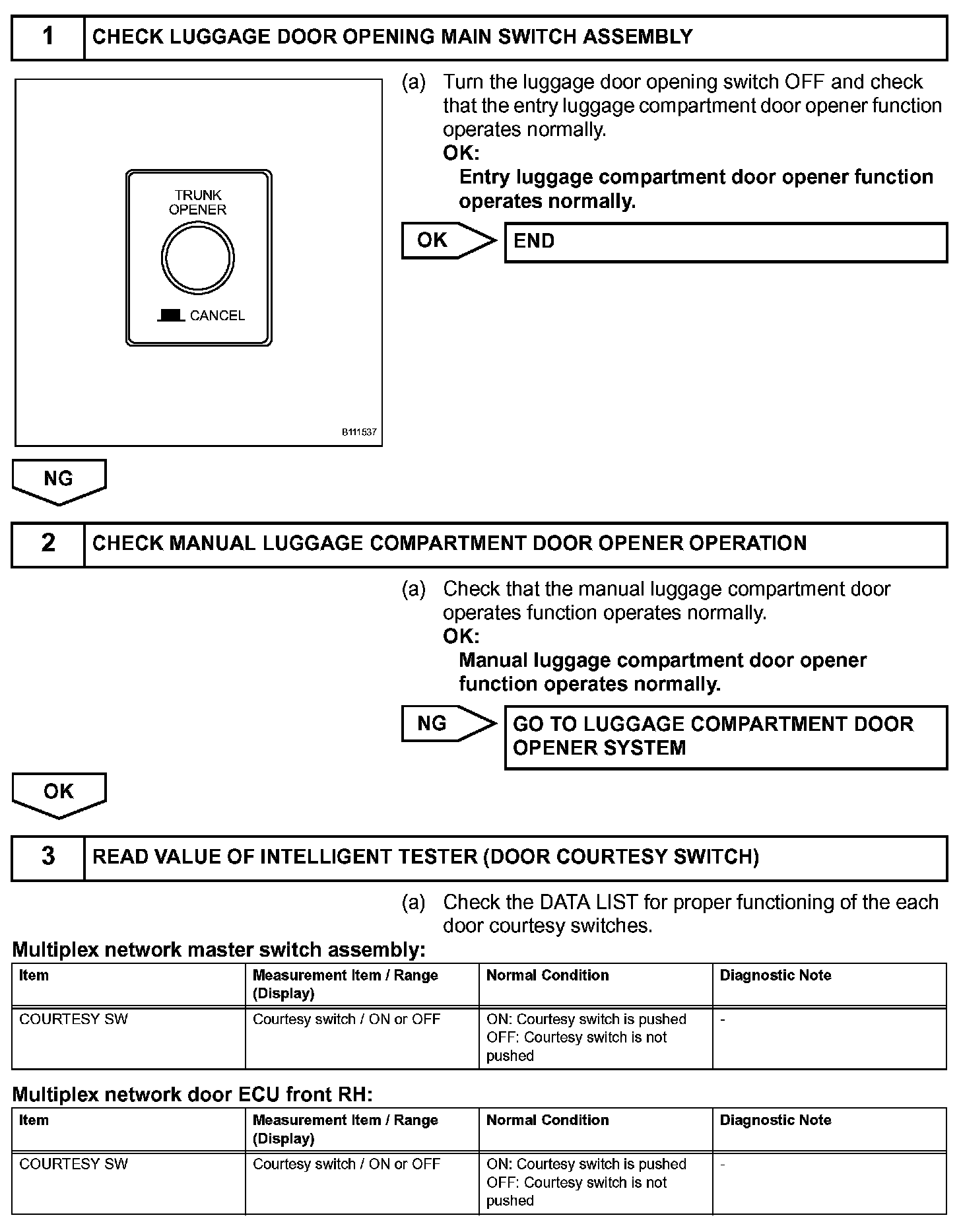 1 CHECK LUGGAGE DOOR OPENING MAIN SWITCH ASSEMBLY

TRUNK OPENER

CANCEL

B111537

(a) Turn the luggage door opening switch OFF and check that the entry luggage compartment door opener function operates normally.
OK:
Entry luggage compartment door opener function operates normally.

OK

END

NG

2 CHECK MANUAL LUGGAGE COMPARTMENT DOOR OPENER OPERATION

(a) Check that the manual luggage compartment door operates function operates normally.
OK:
Manual luggage compartment door opener function operates normally.

NG

GO TO LUGGAGE COMPARTMENT DOOR OPENER SYSTEM

OK

3 READ VALUE OF INTELLIGENT TESTER (DOOR COURTESY SWITCH)

(a) Check the DATA LIST for proper functioning of the each door courtesy switches.

Multiplex network master switch assembly:

| Item | Measurement Item / Range (Display) | Normal Condition | Diagnostic Note |
|---|---|---|---|
| COURTESY SW | Courtesy switch / ON or OFF | ON: Courtesy switch is pushed OFF: Courtesy switch is not pushed | - |

Multiplex network door ECU front RH:

| Item | Measurement Item / Range (Display) | Normal Condition | Diagnostic Note |
|---|---|---|---|
| COURTESY SW | Courtesy switch / ON or OFF | ON: Courtesy switch is pushed OFF: Courtesy switch is not pushed | - |